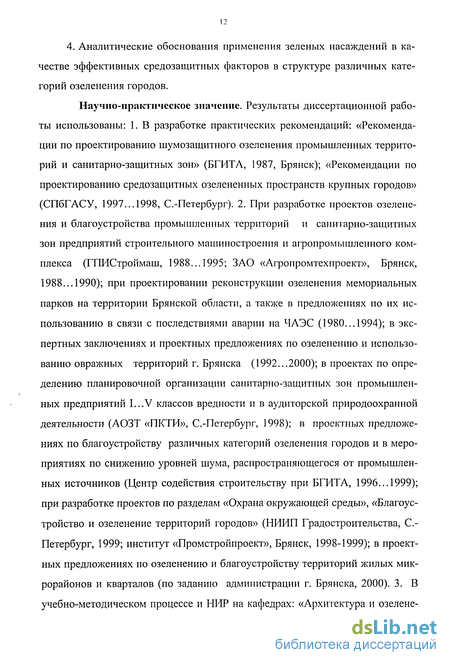 12

4. Аналитические обоснования применения зеленых насаждений в качестве эффективных средозащитных факторов в структуре различных категорий озеленения городов.

Научно-практическое значение. Результаты диссертационной работы использованы: 1. В разработке практических рекомендаций: «Рекомендации по проектированию шумозащитного озеленения промышленных территорий и санитарно-защитных зон» (БГИТА, 1987, Брянск); «Рекомендации по проектированию средозащитных озелененных пространств крупных городов» (СПбГАСУ, 1997…1998, С.-Петербург). 2. При разработке проектов озеленения и благоустройства промышленных территорий и санитарно-защитных зон предприятий строительного машиностроения и агропромышленного комплекса (ГПИСтроймаш, 1988…1995; ЗАО «Агропромтехпроект», Брянск, 1988…1990); при проектировании реконструкции озеленения мемориальных парков на территории Брянской области, а также в предложениях по их использованию в связи с последствиями аварии на ЧАЭС (1980…1994); в экспертных заключениях и проектных предложениях по озеленению и использованию овражных территорий г. Брянска (1992…2000); в проектах по определению планировочной организации санитарно-защитных зон промышленных предприятий I…V классов вредности и в аудиторской природоохранной деятельности (АОЗТ «ПКТИ», С.-Петербург, 1998); в проектных предложениях по благоустройству различных категорий озеленения городов и в мероприятиях по снижению уровней шума, распространяющегося от промышленных источников (Центр содействия строительству при БГИТА, 1996…1999); при разработке проектов по разделам «Охрана окружающей среды», «Благоустройство и озеленение территорий городов» (НИИП Градостроительства, С.-Петербург, 1999; институт «Промстройпроект», Брянск, 1998-1999); в проектных предложениях по озеленению и благоустройству территорий жилых микрорайонов и кварталов (по заданию администрации г. Брянска, 2000). 3. В учебно-методическом процессе и НИР на кафедрах: «Архитектура и озелене-

dsLib.net
библиотека диссертаций